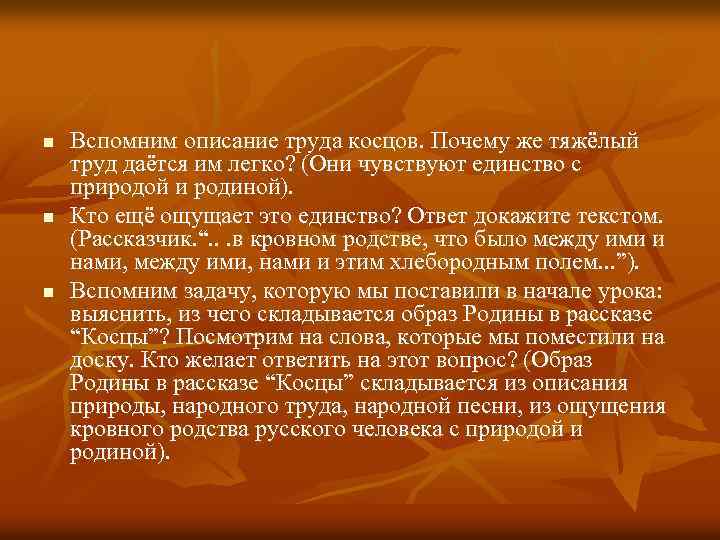 ■ Вспомним описание труда косцов. Почему же тяжёлый труд даётся им легко? (Они чувствуют единство с природой и родиной).

■ Кто ещё ощущает это единство? Ответ докажите текстом. (Рассказчик.“.. .в кровном родстве, что было между ими и нами, между ими, нами и этим хлебородным полем...”).

■ Вспомним задачу, которую мы поставили в начале урока: выяснить, из чего складывается образ Родины в рассказе “Косцы”? Посмотрим на слова, которые мы поместили на доску. Кто желает ответить на этот вопрос? (Образ Родины в рассказе “Косцы” складывается из описания природы, народного труда, народной песни, из ощущения кровного родства русского человека с природой и родиной).